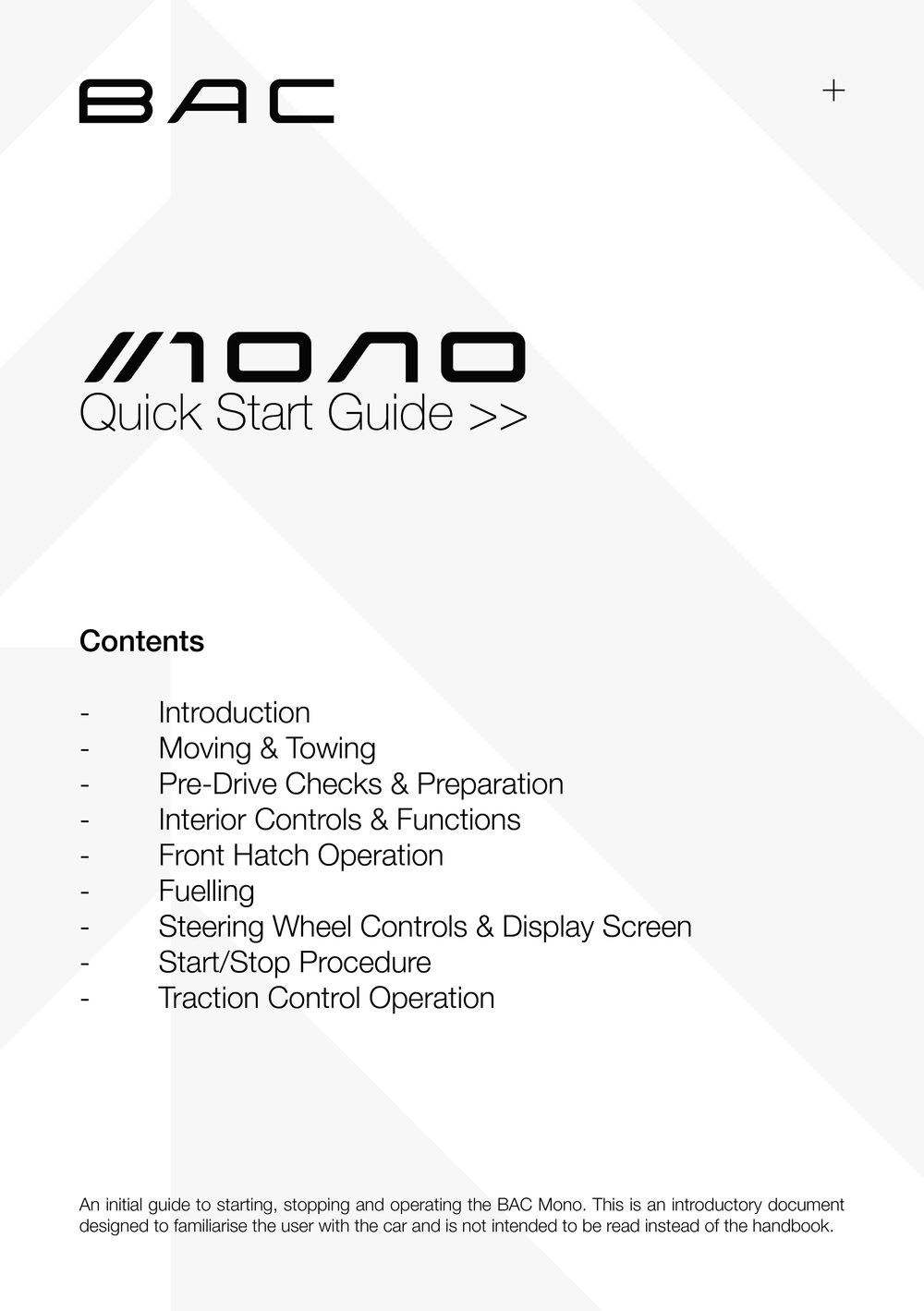 BAC

+

MONO
Quick Start Guide >>

Contents

- Introduction
- Moving & Towing
- Pre-Drive Checks & Preparation
- Interior Controls & Functions
- Front Hatch Operation
- Fuelling
- Steering Wheel Controls & Display Screen
- Start/Stop Procedure
- Traction Control Operation

An initial guide to starting, stopping and operating the BAC Mono. This is an introductory document designed to familiarise the user with the car and is not intended to be read instead of the handbook.